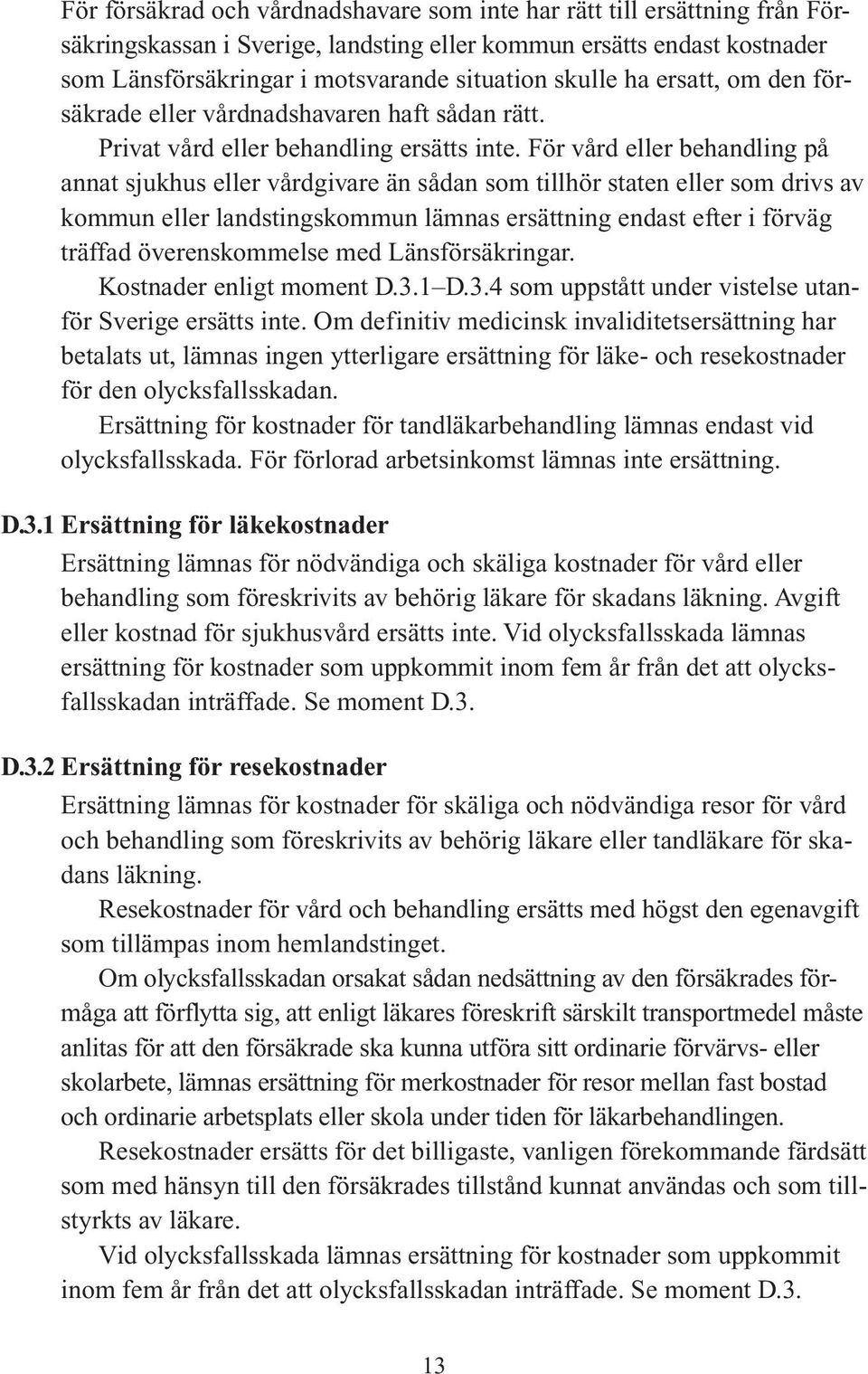 För försäkrad och vårdnadshavare som inte har rätt till ersättning från Försäkringskassan i Sverige, landsting eller kommun ersätts endast kostnader som Länsförsäkringar i motsvarande situation skulle ha ersatt, om den försäkrade eller vårdnadshavaren haft sådan rätt.

Privat vård eller behandling ersätts inte. För vård eller behandling på annat sjukhus eller vårdgivare än sådan som tillhör staten eller som drivs av kommun eller landstingskommun lämnas ersättning endast efter i förväg träffad överenskommelse med Länsförsäkringar.

Kostnader enligt moment D.3.1–D.3.4 som uppstått under vistelse utanför Sverige ersätts inte. Om definitiv medicinsk invaliditetsersättning har betalats ut, lämnas ingen ytterligare ersättning för läke- och resekostnader för den olycksfallsskadan.

Ersättning för kostnader för tandläkarbehandling lämnas endast vid olycksfallsskada. För förlorad arbetsinkomst lämnas inte ersättning.

D.3.1 Ersättning för läkekostnader

Ersättning lämnas för nödvändiga och skäliga kostnader för vård eller behandling som föreskrivits av behörig läkare för skadans läkning. Avgift eller kostnad för sjukhusvård ersätts inte. Vid olycksfallsskada lämnas ersättning för kostnader som uppkommit inom fem år från det att olycksfallsskadan inträffade. Se moment D.3.

D.3.2 Ersättning för resekostnader

Ersättning lämnas för kostnader för skäliga och nödvändiga resor för vård och behandling som föreskrivits av behörig läkare eller tandläkare för skadans läkning.

Resekostnader för vård och behandling ersätts med högst den egenavgift som tillämpas inom hemlandstinget.

Om olycksfallsskadan orsakat sådan nedsättning av den försäkrades förmåga att förflytta sig, att enligt läkares föreskrift särskilt transportmedel måste anlitas för att den försäkrade ska kunna utföra sitt ordinarie förvärvs- eller skolarbete, lämnas ersättning för merkostnader för resor mellan fast bostad och ordinarie arbetsplats eller skola under tiden för läkarbehandlingen.

Resekostnader ersätts för det billigaste, vanligen förekommande färdsätt som med hänsyn till den försäkrades tillstånd kunnat användas och som tillstyrkts av läkare.

Vid olycksfallsskada lämnas ersättning för kostnader som uppkommit inom fem år från det att olycksfallsskadan inträffade. Se moment D.3.

13